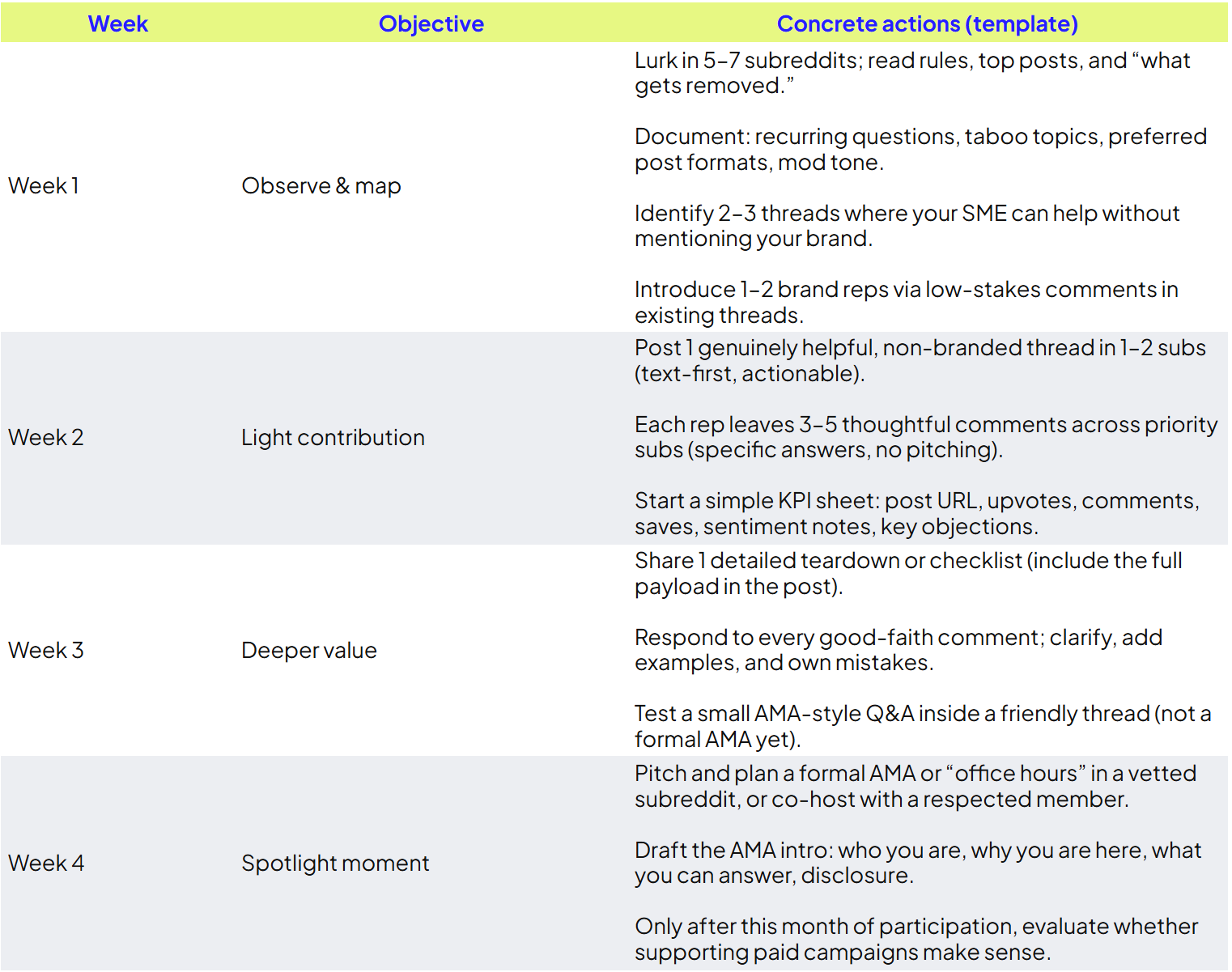 | Week | Objective | Concrete actions (template) |
|---|---|---|
| Week 1 | Observe & map | Lurk in 5–7 subreddits; read rules, top posts, and “what gets removed.”<br><br>Document: recurring questions, taboo topics, preferred post formats, mod tone.<br><br>Identify 2–3 threads where your SME can help without mentioning your brand.<br><br>Introduce 1–2 brand reps via low-stakes comments in existing threads. |
| Week 2 | Light contribution | Post 1 genuinely helpful, non-branded thread in 1–2 subs (text-first, actionable).<br><br>Each rep leaves 3–5 thoughtful comments across priority subs (specific answers, no pitching).<br><br>Start a simple KPI sheet: post URL, upvotes, comments, saves, sentiment notes, key objections. |
| Week 3 | Deeper value | Share 1 detailed teardown or checklist (include the full payload in the post).<br><br>Respond to every good-faith comment; clarify, add examples, and own mistakes.<br><br>Test a small AMA-style Q&A inside a friendly thread (not a formal AMA yet). |
| Week 4 | Spotlight moment | Pitch and plan a formal AMA or “office hours” in a vetted subreddit, or co-host with a respected member.<br><br>Draft the AMA intro: who you are, why you are here, what you can answer, disclosure.<br><br>Only after this month of participation, evaluate whether supporting paid campaigns make sense. |